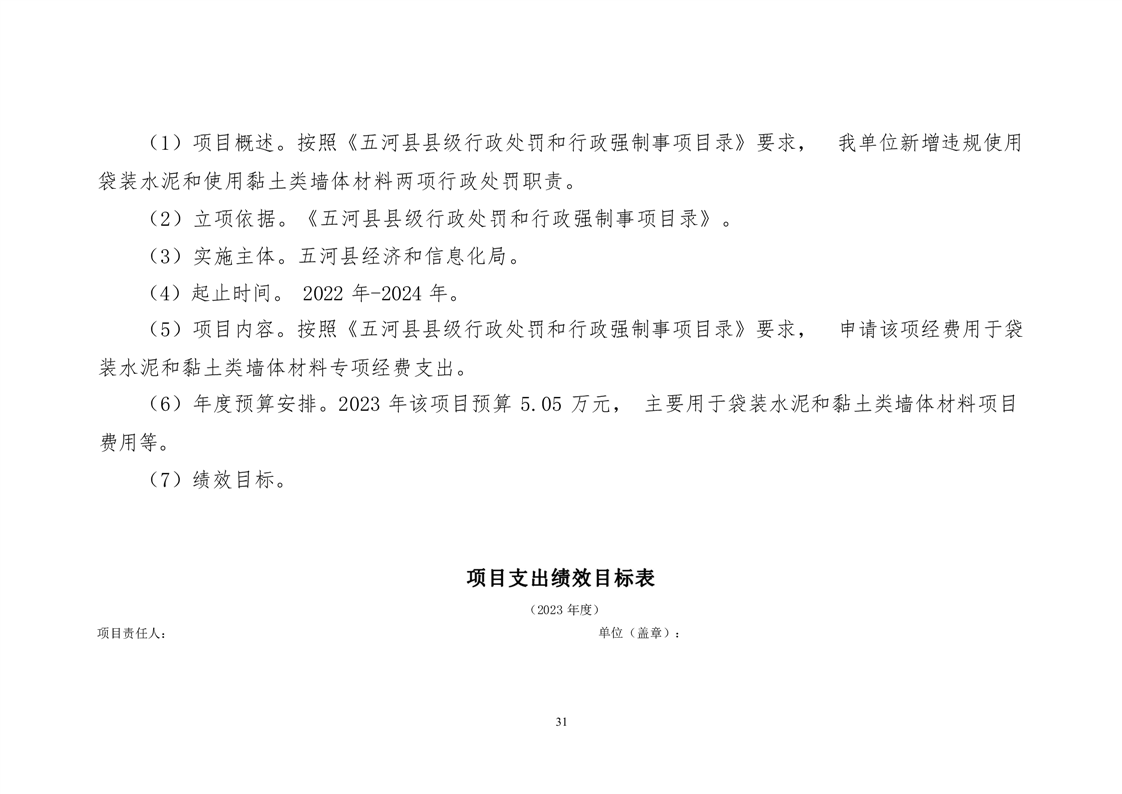 （1）项目概述。按照《五河县县级行政处罚和行政强制事项目录》要求， 我单位新增违规使用袋装水泥和使用黏土类墙体材料两项行政处罚职责。

（2）立项依据。《五河县县级行政处罚和行政强制事项目录》。

（3）实施主体。五河县经济和信息化局。

（4）起止时间。 2022 年-2024 年。

（5）项目内容。按照《五河县县级行政处罚和行政强制事项目录》要求， 申请该项经费用于袋装水泥和黏土类墙体材料专项经费支出。

（6）年度预算安排。2023 年该项目预算 5.05 万元， 主要用于袋装水泥和黏土类墙体材料项目费用等。

（7）绩效目标。

项目支出绩效目标表

（2023 年度）

项目责任人：

单位（盖章）：

31